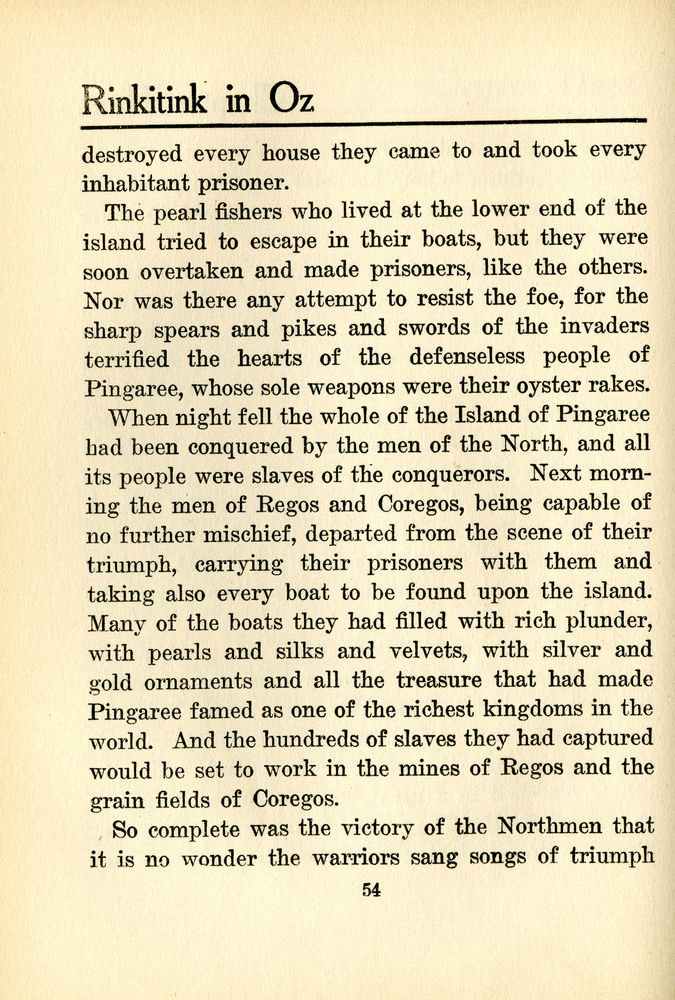 Rinkitink in Oz

destroyed every house they came to and took every inhabitant prisoner.

The pearl fishers who lived at the lower end of the island tried to escape in their boats, but they were soon overtaken and made prisoners, like the others. Nor was there any attempt to resist the foe, for the sharp spears and pikes and swords of the invaders terrified the hearts of the defenseless people of Pingaree, whose sole weapons were their oyster rakes.

When night fell the whole of the Island of Pingaree had been conquered by the men of the North, and all its people were slaves of the conquerors. Next morning the men of Regos and Coregos, being capable of no further mischief, departed from the scene of their triumph, carrying their prisoners with them and taking also every boat to be found upon the island. Many of the boats they had filled with rich plunder, with pearls and silks and velvets, with silver and gold ornaments and all the treasure that had made Pingaree famed as one of the richest kingdoms in the world. And the hundreds of slaves they had captured would be set to work in the mines of Regos and the grain fields of Coregos.

So complete was the victory of the Northmen that it is no wonder the warriors sang songs of triumph

54